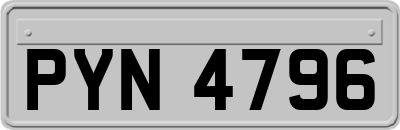 PYN 4796